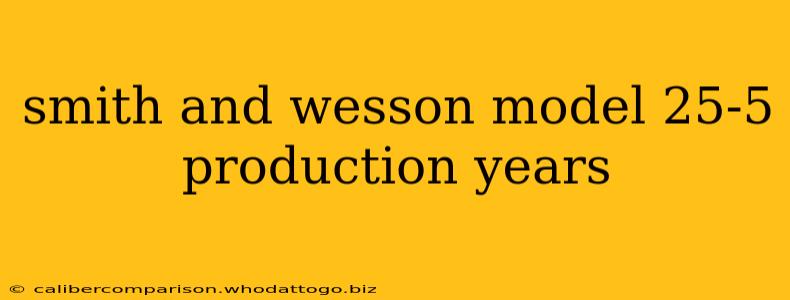 smith and wesson model 25-5 production years

© calibercomparison.whodattogo.biz